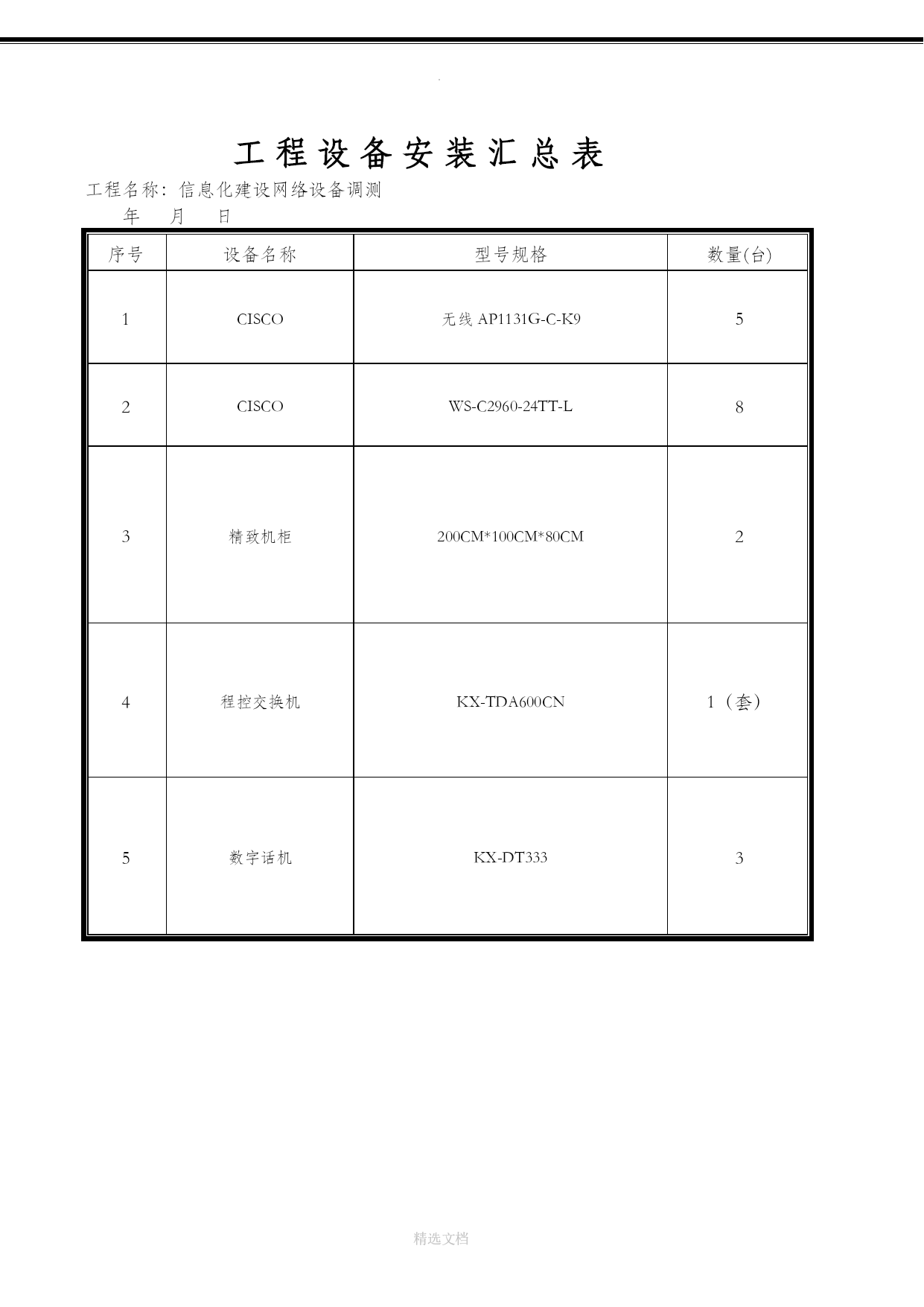 .

工程设备安装汇总表

工程名称：信息化建设网络设备调测

年 月 日

| 序号 | 设备名称 | 型号规格 | 数量(台) |
|---|---|---|---|
| 1 | CISCO | 无线 AP1131G-C-K9 | 5 |
| 2 | CISCO | WS-C2960-24TT-L | 8 |
| 3 | 精致机柜 | 200CM*100CM*80CM | 2 |
| 4 | 程控交换机 | KX-TDA600CN | 1（套） |
| 5 | 数字话机 | KX-DT333 | 3 |

精选文档